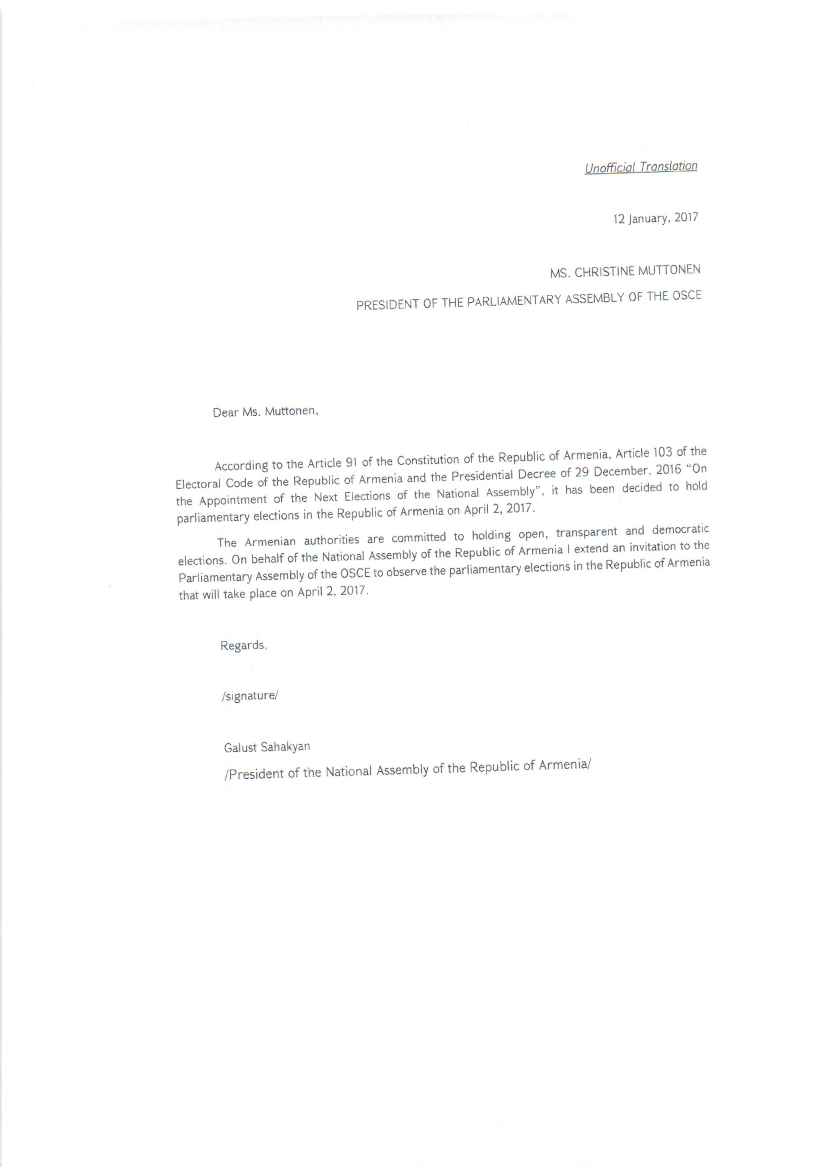 Unofficial Translation

12 January, 2017

MS. CHRISTINE MUTTONEN

PRESIDENT OF THE PARLIAMENTARY ASSEMBLY OF THE OSCE

Dear Ms. Muttonen,

According to the Article 91 of the Constitution of the Republic of Armenia, Article 103 of the Electoral Code of the Republic of Armenia and the Presidential Decree of 29 December, 2016 "On the Appointment of the Next Elections of the National Assembly", it has been decided to hold parliamentary elections in the Republic of Armenia on April 2, 2017.

The Armenian authorities are committed to holding open, transparent and democratic elections. On behalf of the National Assembly of the Republic of Armenia I extend an invitation to the Parliamentary Assembly of the OSCE to observe the parliamentary elections in the Republic of Armenia that will take place on April 2, 2017.

Regards,

/signature/

Galust Sahakyan

/President of the National Assembly of the Republic of Armenia/